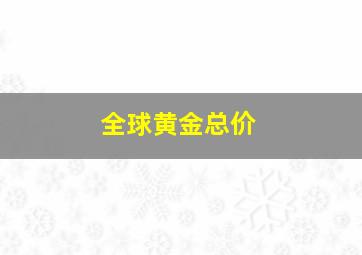 全球黄金总价